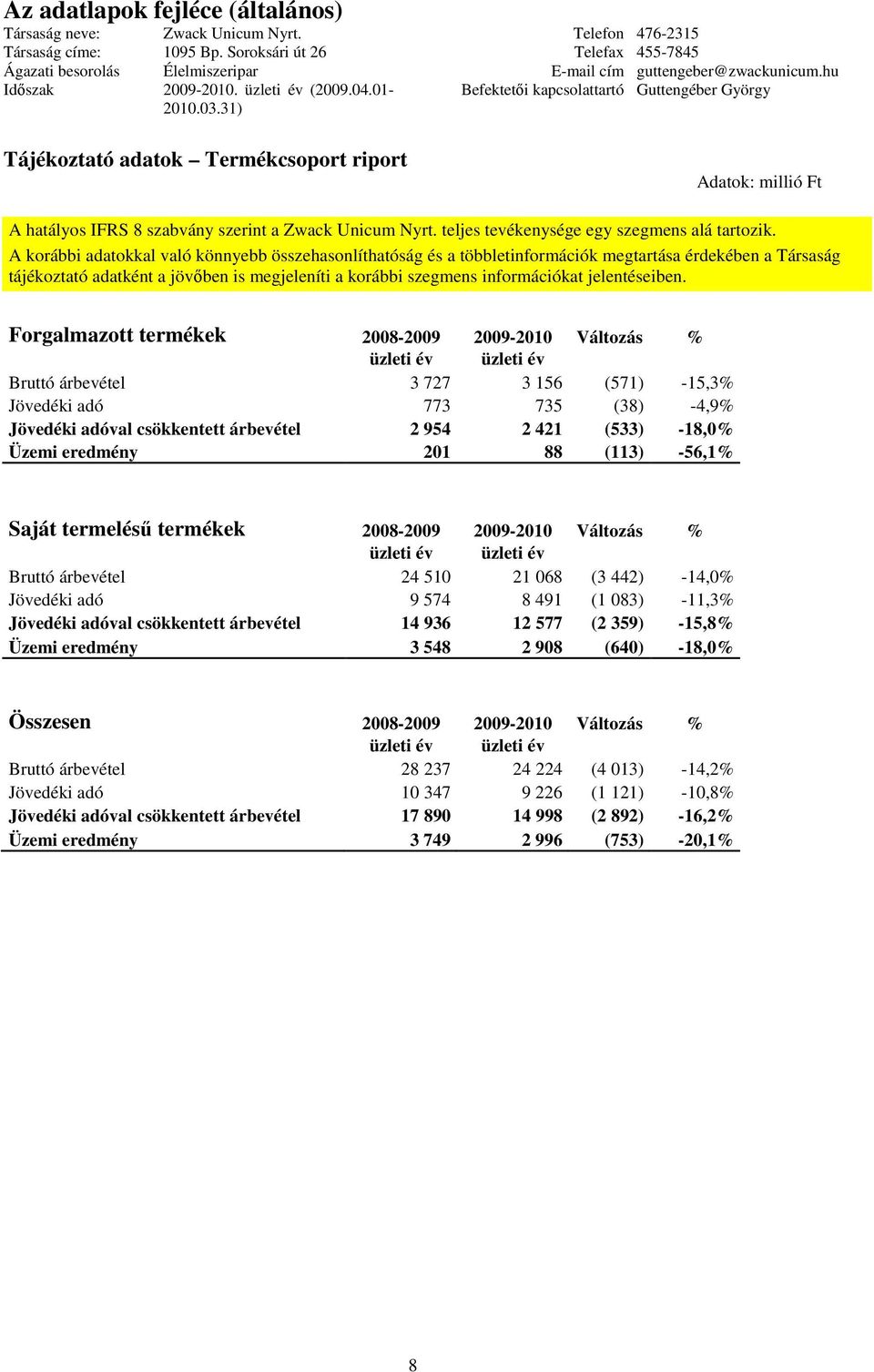 Az adatlapok fejléce (általános)

| Társaság neve: | Zwack Unicum Nyrt. | Telefon | 476-2315 |
|---|---|---|---|
| Társaság címe: | 1095 Bp. Soroksári út 26 | Telefax | 455-7845 |
| Ágazati besorolás | Élelmiszeripar | E-mail cím | guttengeber@zwackunicum.hu |
| Időszak | 2009-2010. üzleti év (2009.04.01-2010.03.31) | Befektetői kapcsolattartó | Guttengéber György |

Tájékoztató adatok – Termékcsoport riport

Adatok: millió Ft

A hatályos IFRS 8 szabvány szerint a Zwack Unicum Nyrt. teljes tevékenysége egy szegmens alá tartozik.
A korábbi adatokkal való könnyebb összehasonlíthatóság és a többletinformációk megtartása érdekében a Társaság tájékoztató adatként a jövőben is megjeleníti a korábbi szegmens információkat jelentéseiben.

| Forgalmazott termékek | 2008-2009 üzleti év | 2009-2010 üzleti év | Változás | % |
|---|---|---|---|---|
| Bruttó árbevétel | 3 727 | 3 156 | (571) | -15,3% |
| Jövedéki adó | 773 | 735 | (38) | -4,9% |
| Jövedéki adóval csökkentett árbevétel | 2 954 | 2 421 | (533) | -18,0% |
| Üzemi eredmény | 201 | 88 | (113) | -56,1% |

| Saját termelésű termékek | 2008-2009 üzleti év | 2009-2010 üzleti év | Változás | % |
|---|---|---|---|---|
| Bruttó árbevétel | 24 510 | 21 068 | (3 442) | -14,0% |
| Jövedéki adó | 9 574 | 8 491 | (1 083) | -11,3% |
| Jövedéki adóval csökkentett árbevétel | 14 936 | 12 577 | (2 359) | -15,8% |
| Üzemi eredmény | 3 548 | 2 908 | (640) | -18,0% |

| Összesen | 2008-2009 üzleti év | 2009-2010 üzleti év | Változás | % |
|---|---|---|---|---|
| Bruttó árbevétel | 28 237 | 24 224 | (4 013) | -14,2% |
| Jövedéki adó | 10 347 | 9 226 | (1 121) | -10,8% |
| Jövedéki adóval csökkentett árbevétel | 17 890 | 14 998 | (2 892) | -16,2% |
| Üzemi eredmény | 3 749 | 2 996 | (753) | -20,1% |

8